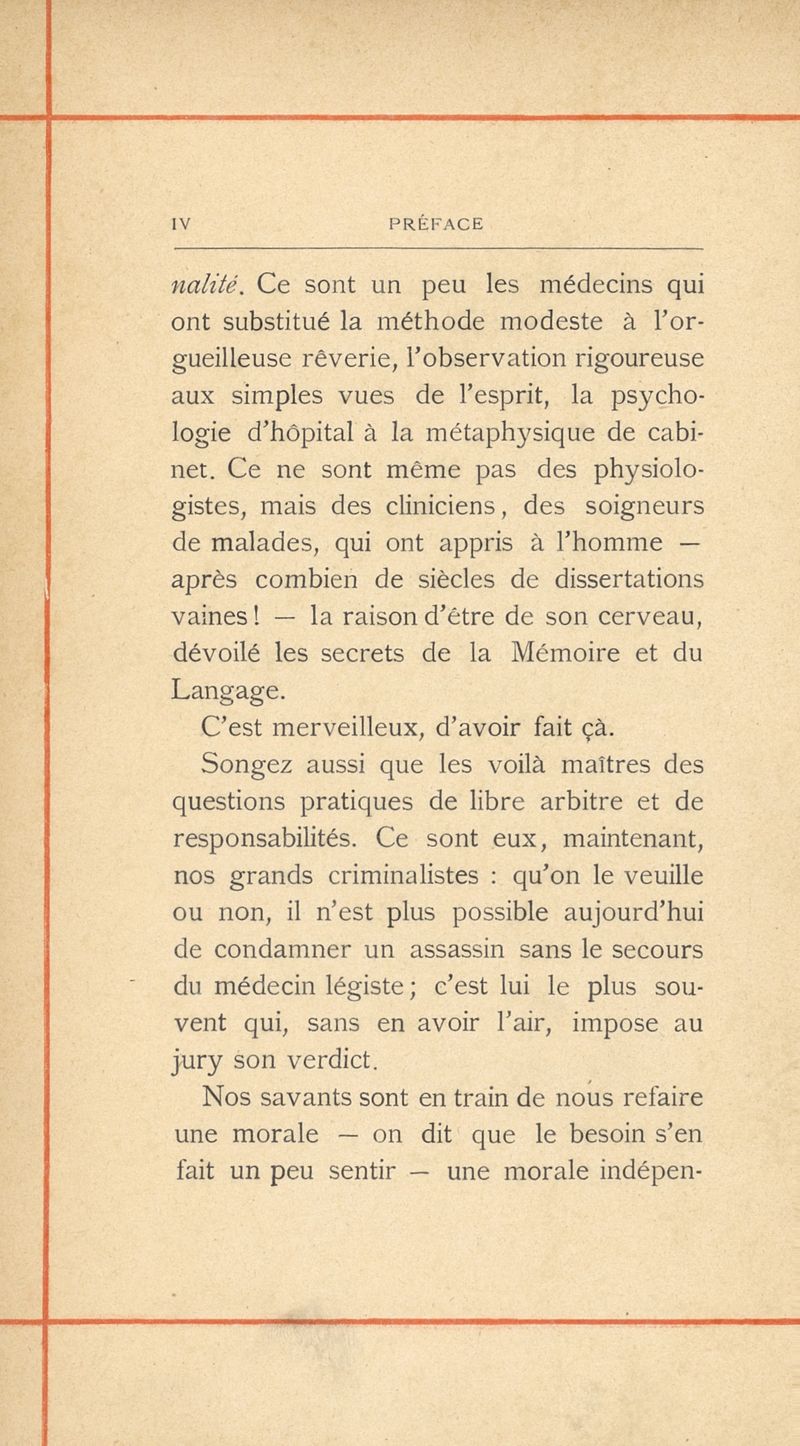 IV PRÉFACE

nalité. Ce sont un peu les médecins qui ont substitué la méthode modeste à l'orgueilleuse rêverie, l'observation rigoureuse aux simples vues de l'esprit, la psychologie d'hôpital à la métaphysique de cabinet. Ce ne sont même pas des physiologistes, mais des cliniciens, des soigneurs de malades, qui ont appris à l'homme — après combien de siècles de dissertations vaines ! — la raison d'être de son cerveau, dévoilé les secrets de la Mémoire et du Langage.

C'est merveilleux, d'avoir fait çà.

Songez aussi que les voilà maîtres des questions pratiques de libre arbitre et de responsabilités. Ce sont eux, maintenant, nos grands criminalistes : qu'on le veuille ou non, il n'est plus possible aujourd'hui de condamner un assassin sans le secours du médecin légiste ; c'est lui le plus souvent qui, sans en avoir l'air, impose au jury son verdict.

Nos savants sont en train de nous refaire une morale — on dit que le besoin s'en fait un peu sentir — une morale indépen-